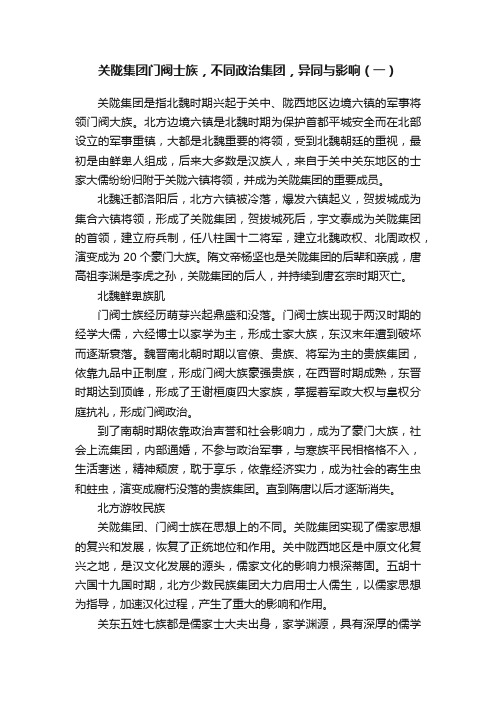 关陇集团门阀士族，不同政治集团，异同与影响（一）

关陇集团是指北魏时期兴起于关中、陇西地区边境六镇的军事将领门阀大族。北方边境六镇是北魏时期为保护首都平城安全而在北部设立的军事重镇，大都是北魏重要的将领，受到北魏朝廷的重视，最初是由鲜卑人组成，后来大多数是汉族人，来自于关中关东地区的士家大儒纷纷归附于关陇六镇将领，并成为关陇集团的重要成员。

北魏迁都洛阳后，北方六镇被冷落，爆发六镇起义，贺拔城成为集合六镇将领，形成了关陇集团，贺拔城死后，宇文泰成为关陇集团的首领，建立府兵制，任八柱国十二将军，建立北魏政权、北周政权，演变成为 20 个豪门大族。隋文帝杨坚也是关陇集团的后辈和亲戚，唐高祖李渊是李虎之孙，关陇集团的后人，并持续到唐玄宗时期灭亡。

北魏鲜卑族肌

门阀士族经历萌芽兴起鼎盛和没落。门阀士族出现于两汉时期的经学大儒，六经博士以家学为主，形成士家大族，东汉末年遭到破坏而逐渐衰落。魏晋南北朝时期以官僚、贵族、将军为主的贵族集团，依靠九品中正制度，形成门阀大族豪强贵族，在西晋时期成熟，东晋时期达到顶峰，形成了王谢桓庾四大家族，掌握着军政大权与皇权分庭抗礼，形成门阀政治。

到了南朝时期依靠政治声誉和社会影响力，成为了豪门大族，社会上流集团，内部通婚，不参与政治军事，与寒族平民相格格不入，生活奢迷，精神颓废，耽于享乐，依靠经济实力，成为社会的寄生虫和蛀虫，演变成腐朽没落的贵族集团。直到隋唐以后才逐渐消失。

北方游牧民族

关陇集团、门阀士族在思想上的不同。关陇集团实现了儒家思想的复兴和发展，恢复了正统地位和作用。关中陇西地区是中原文化复兴之地，是汉文化发展的源头，儒家文化的影响力根深蒂固。五胡十六国十九国时期，北方少数民族集团大力启用士人儒生，以儒家思想为指导，加速汉化过程，产生了重大的影响和作用。

关东五姓七族都是儒家士大夫出身，家学渊源，具有深厚的儒学